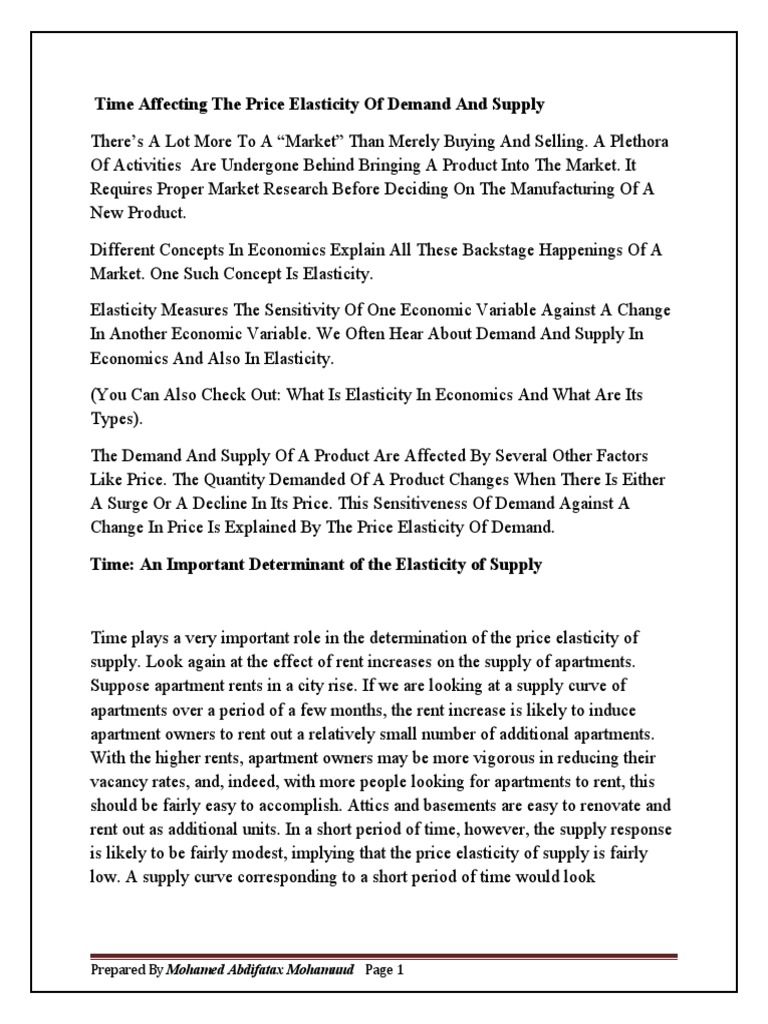 Time Affecting The Price Elasticity Of Demand And Supply

There's A Lot More To A "Market" Than Merely Buying And Selling. A Plethora Of Activities Are Undergone Behind Bringing A Product Into The Market. It Requires Proper Market Research Before Deciding On The Manufacturing Of A New Product.

Different Concepts In Economics Explain All These Backstage Happenings Of A Market. One Such Concept Is Elasticity.

Elasticity Measures The Sensitivity Of One Economic Variable Against A Change In Another Economic Variable. We Often Hear About Demand And Supply In Economics And Also In Elasticity.

(You Can Also Check Out: What Is Elasticity In Economics And What Are Its Types).

The Demand And Supply Of A Product Are Affected By Several Other Factors Like Price. The Quantity Demanded Of A Product Changes When There Is Either A Surge Or A Decline In Its Price. This Sensitiveness Of Demand Against A Change In Price Is Explained By The Price Elasticity Of Demand.

Time: An Important Determinant of the Elasticity of Supply

Time plays a very important role in the determination of the price elasticity of supply. Look again at the effect of rent increases on the supply of apartments. Suppose apartment rents in a city rise. If we are looking at a supply curve of apartments over a period of a few months, the rent increase is likely to induce apartment owners to rent out a relatively small number of additional apartments. With the higher rents, apartment owners may be more vigorous in reducing their vacancy rates, and, indeed, with more people looking for apartments to rent, this should be fairly easy to accomplish. Attics and basements are easy to renovate and rent out as additional units. In a short period of time, however, the supply response is likely to be fairly modest, implying that the price elasticity of supply is fairly low. A supply curve corresponding to a short period of time would look

Prepared By Mohamed Abdifatax Mohamuud Page 1